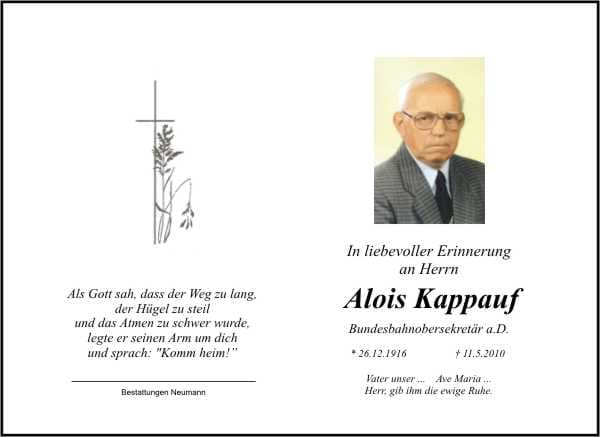 Als Gott sah, dass der Weg zu lang,
der Hügel zu steil
und das Atmen zu schwer wurde,
legte er seinen Arm um dich
und sprach: "Komm heim!"

Bestattungen Neumann

In liebevoller Erinnerung
an Herrn

Alois Kappauf

Bundesbahnobersekretär a.D.

* 26.12.1916 † 11.5.2010

Vater unser ... Ave Maria ...
Herr, gib ihm die ewige Ruhe.